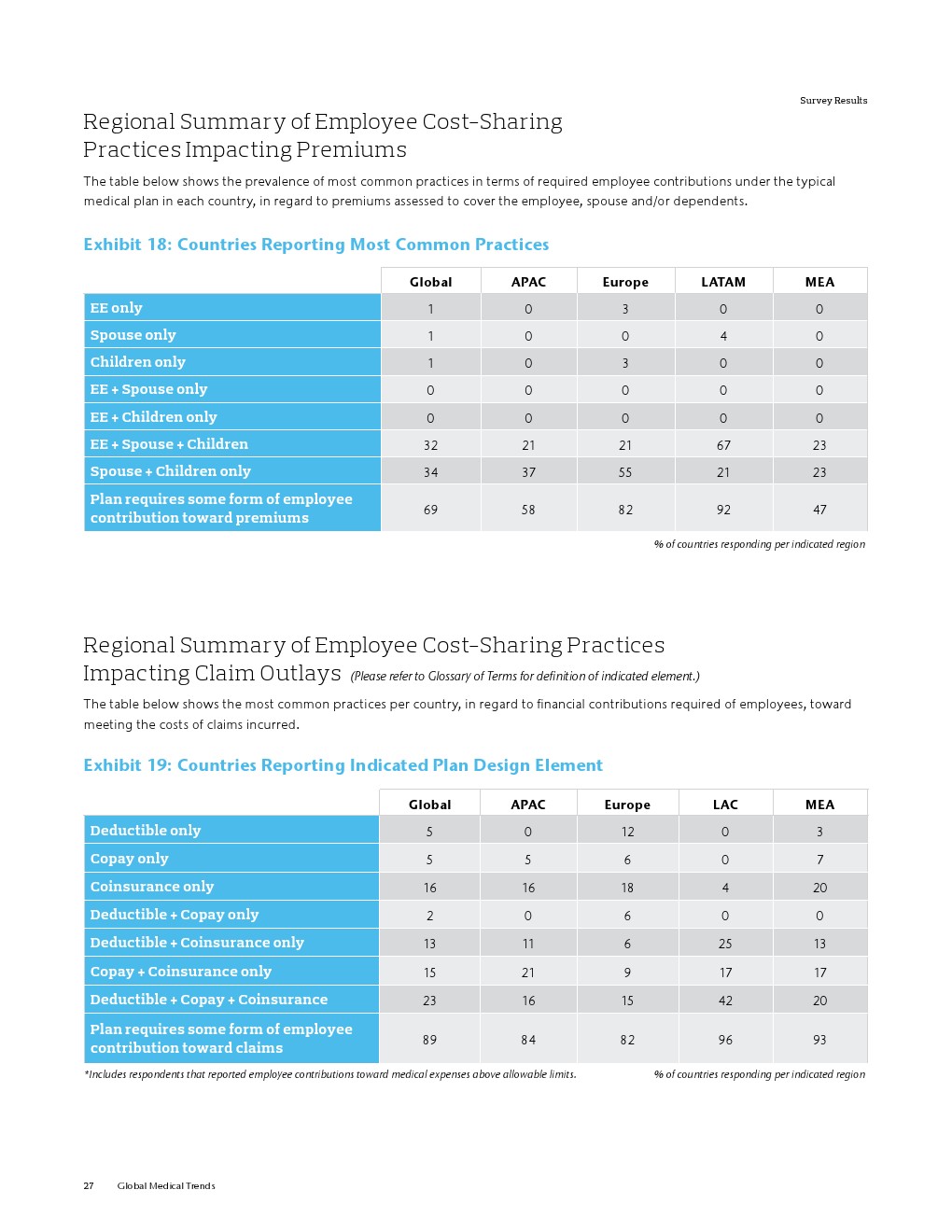 Survey Results

Regional Summary of Employee Cost-Sharing Practices Impacting Premiums

The table below shows the prevalence of most common practices in terms of required employee contributions under the typical medical plan in each country, in regard to premiums assessed to cover the employee, spouse and/or dependents.

Exhibit 18: Countries Reporting Most Common Practices

| | Global | APAC | Europe | LATAM | MEA |
|---|---|---|---|---|---|
| EE only | 1 | 0 | 3 | 0 | 0 |
| Spouse only | 1 | 0 | 0 | 4 | 0 |
| Children only | 1 | 0 | 3 | 0 | 0 |
| EE + Spouse only | 0 | 0 | 0 | 0 | 0 |
| EE + Children only | 0 | 0 | 0 | 0 | 0 |
| EE + Spouse + Children | 32 | 21 | 21 | 67 | 23 |
| Spouse + Children only | 34 | 37 | 55 | 21 | 23 |
| Plan requires some form of employee contribution toward premiums | 69 | 58 | 82 | 92 | 47 |

% of countries responding per indicated region

Regional Summary of Employee Cost-Sharing Practices Impacting Claim Outlays (Please refer to Glossary of Terms for definition of indicated element.)

The table below shows the most common practices per country, in regard to financial contributions required of employees, toward meeting the costs of claims incurred.

Exhibit 19: Countries Reporting Indicated Plan Design Element

| | Global | APAC | Europe | LAC | MEA |
|---|---|---|---|---|---|
| Deductible only | 5 | 0 | 12 | 0 | 3 |
| Copay only | 5 | 5 | 6 | 0 | 7 |
| Coinsurance only | 16 | 16 | 18 | 4 | 20 |
| Deductible + Copay only | 2 | 0 | 6 | 0 | 0 |
| Deductible + Coinsurance only | 13 | 11 | 6 | 25 | 13 |
| Copay + Coinsurance only | 15 | 21 | 9 | 17 | 17 |
| Deductible + Copay + Coinsurance | 23 | 16 | 15 | 42 | 20 |
| Plan requires some form of employee contribution toward claims | 89 | 84 | 82 | 96 | 93 |

*Includes respondents that reported employee contributions toward medical expenses above allowable limits.

% of countries responding per indicated region

27 Global Medical Trends